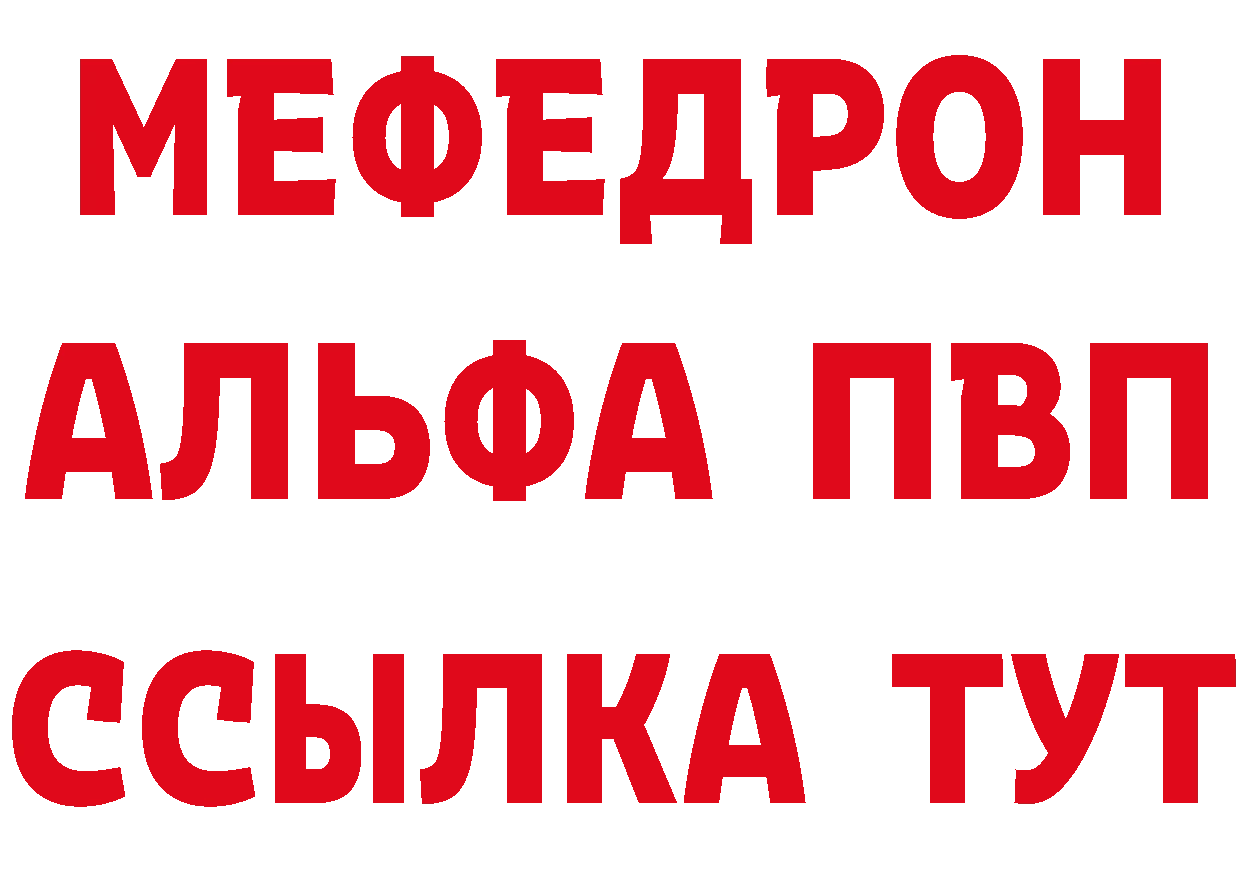 МЕФЕДРОН
АЛЬФА ПВП
ССЫЛКА ТУТ